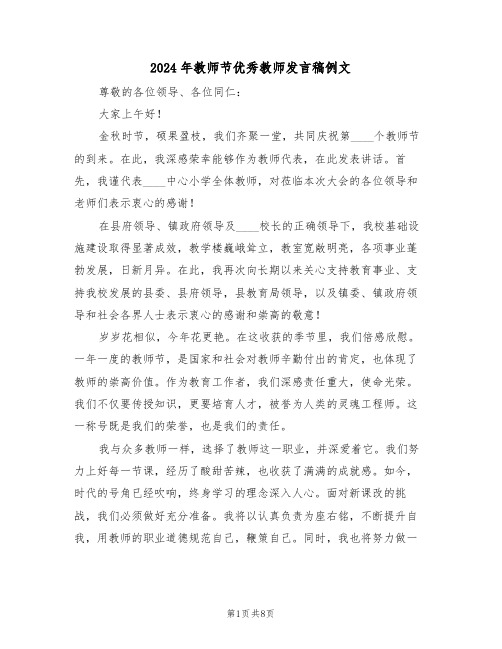 2024年教师节优秀教师发言稿例文

尊敬的各位领导、各位同仁：

大家上午好！

金秋时节，硕果盈枝，我们齐聚一堂，共同庆祝第____个教师节的到来。在此，我深感荣幸能够作为教师代表，在此发表讲话。首先，我谨代表____中心小学全体教师，对莅临本次大会的各位领导和老师们表示衷心的感谢！

在县府领导、镇政府领导及____校长的正确领导下，我校基础设施建设取得显著成效，教学楼巍峨耸立，教室宽敞明亮，各项事业蓬勃发展，日新月异。在此，我再次向长期以来关心支持教育事业、支持我校发展的县委、县府领导，县教育局领导，以及镇委、镇政府领导和社会各界人士表示衷心的感谢和崇高的敬意！

岁岁花相似，今年花更艳。在这收获的季节里，我们倍感欣慰。一年一度的教师节，是国家和社会对教师辛勤付出的肯定，也体现了教师的崇高价值。作为教育工作者，我们深感责任重大，使命光荣。我们不仅要传授知识，更要培育人才，被誉为人类的灵魂工程师。这一称号既是我们的荣誉，也是我们的责任。

我与众多教师一样，选择了教师这一职业，并深爱着它。我们努力上好每一节课，经历了酸甜苦辣，也收获了满满的成就感。如今，时代的号角已经吹响，终身学习的理念深入人心。面对新课改的挑战，我们必须做好充分准备。我将以认真负责为座右铭，不断提升自我，用教师的职业道德规范自己，鞭策自己。同时，我也将努力做一

第1页 共8页